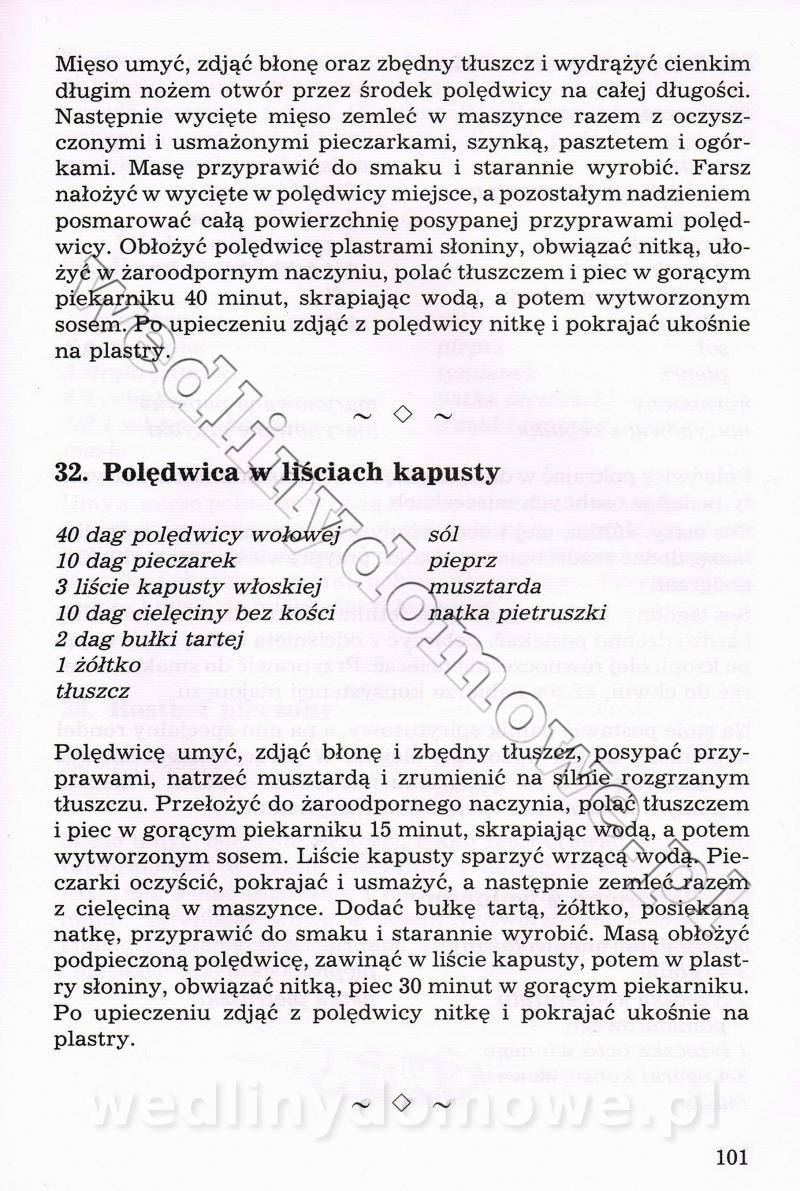 Mięso umyć, zdjąć błonę oraz zbędny tłuszcz i wydrążyć cienkim długim nożem otwór przez środek polędwicy na całej długości. Następnie wycięte mięso zemleć w maszynce razem z oczyszczonymi i usmażonymi pieczarkami, szynką, pasztetem i ogórkami. Masę przyprawić do smaku i starannie wyrobić. Farsz nałożyć w wycięte w polędwicy miejsce, a pozostałym nadzieniem posmarować całą powierzchnię posypanej przyprawami polędwicy. Obłożyć polędwicę plastrami słoniny, obwiązać nitką, ułożyć w żaroodpornym naczyniu, polać tłuszczem i piec w gorącym piekarniku 40 minut, skrapiając wodą, a potem wytworzonym sosem. Po upieczeniu zdjąć z polędwicy nitkę i pokrajać ukośnie na plastry.

~ ◇ ~

32. Polędwica w liściach kapusty

40 dag polędwicy wołowej
10 dag pieczarek
3 liście kapusty włoskiej
10 dag cielęciny bez kości
2 dag bułki tartej
1 żółtko
tłuszcz

sól
pieprz
musztarda
natka pietruszki

Polędwicę umyć, zdjąć błonę i zbędny tłuszcz, posypać przyprawami, natrzeć musztardą i zrumienić na silnie rozgrzanym tłuszczu. Przełożyć do żaroodpornego naczynia, polać tłuszczem i piec w gorącym piekarniku 15 minut, skrapiając wodą, a potem wytworzonym sosem. Liście kapusty sparzyć wrzącą wodą. Pieczarki oczyścić, pokrajać i usmażyć, a następnie zemleć razem z cielęciną w maszynce. Dodać bułkę tartą, żółtko, posiekaną natkę, przyprawić do smaku i starannie wyrobić. Masą obłożyć podpieczoną polędwicę, zawinąć w liście kapusty, potem w plastry słoniny, obwiązać nitką, piec 30 minut w gorącym piekarniku. Po upieczeniu zdjąć z polędwicy nitkę i pokrajać ukośnie na plastry.

~ ◇ ~

wedlinydomowe.pl

101